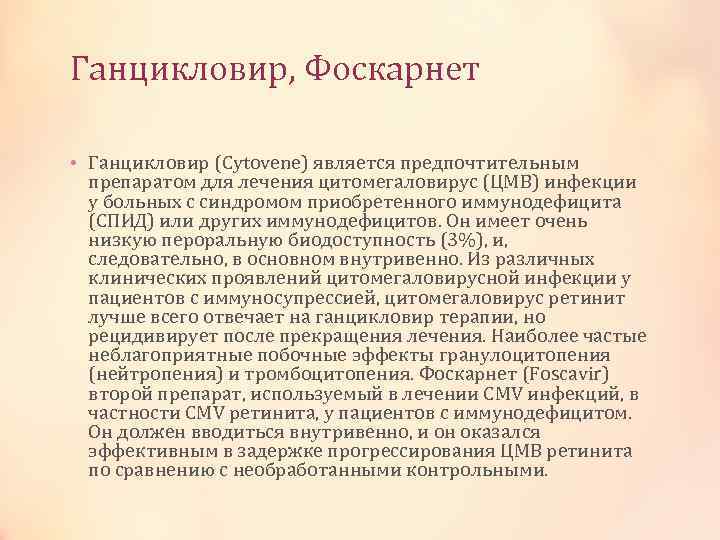 Ганцикловир, Фоскарнет

• Ганцикловир (Cytovene) является предпочтительным препаратом для лечения цитомегаловирус (ЦМВ) инфекции у больных с синдромом приобретенного иммунодефицита (СПИД) или других иммунодефицитов. Он имеет очень низкую пероральную биодоступность (3%), и, следовательно, в основном внутривенно. Из различных клинических проявлений цитомегаловирусной инфекции у пациентов с иммуносупрессией, цитомегаловирус ретинит лучше всего отвечает на ганцикловир терапии, но рецидивирует после прекращения лечения. Наиболее частые неблагоприятные побочные эффекты гранулоцитопения (нейтропения) и тромбоцитопения. Фоскарнет (Foscavir) второй препарат, используемый в лечении CMV инфекций, в частности CMV ретинита, у пациентов с иммунодефицитом. Он должен вводиться внутривенно, и он оказался эффективным в задержке прогрессирования ЦМВ ретинита по сравнению с необработанными контрольными.